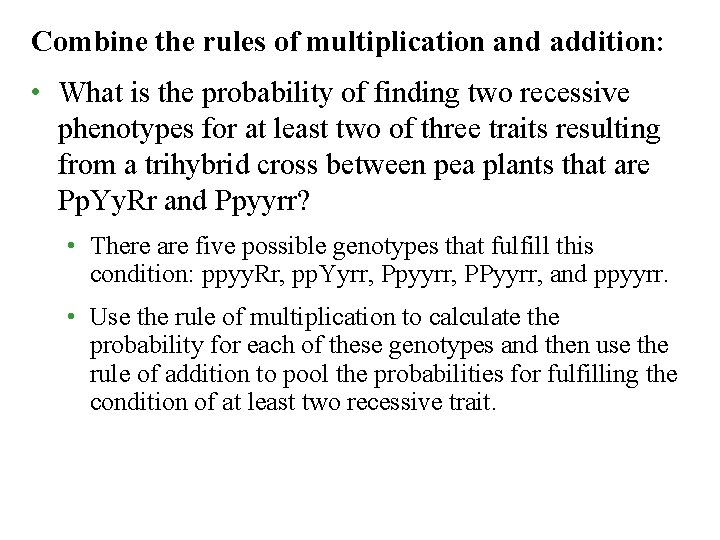 Combine the rules of multiplication and addition:

• What is the probability of finding two recessive phenotypes for at least two of three traits resulting from a trihybrid cross between pea plants that are PpYyRr and Ppyyrr?

• There are five possible genotypes that fulfill this condition: ppyyRr, ppYyrr, Ppyyrr, PPyyrr, and ppyyrr.

• Use the rule of multiplication to calculate the probability for each of these genotypes and then use the rule of addition to pool the probabilities for fulfilling the condition of at least two recessive trait.